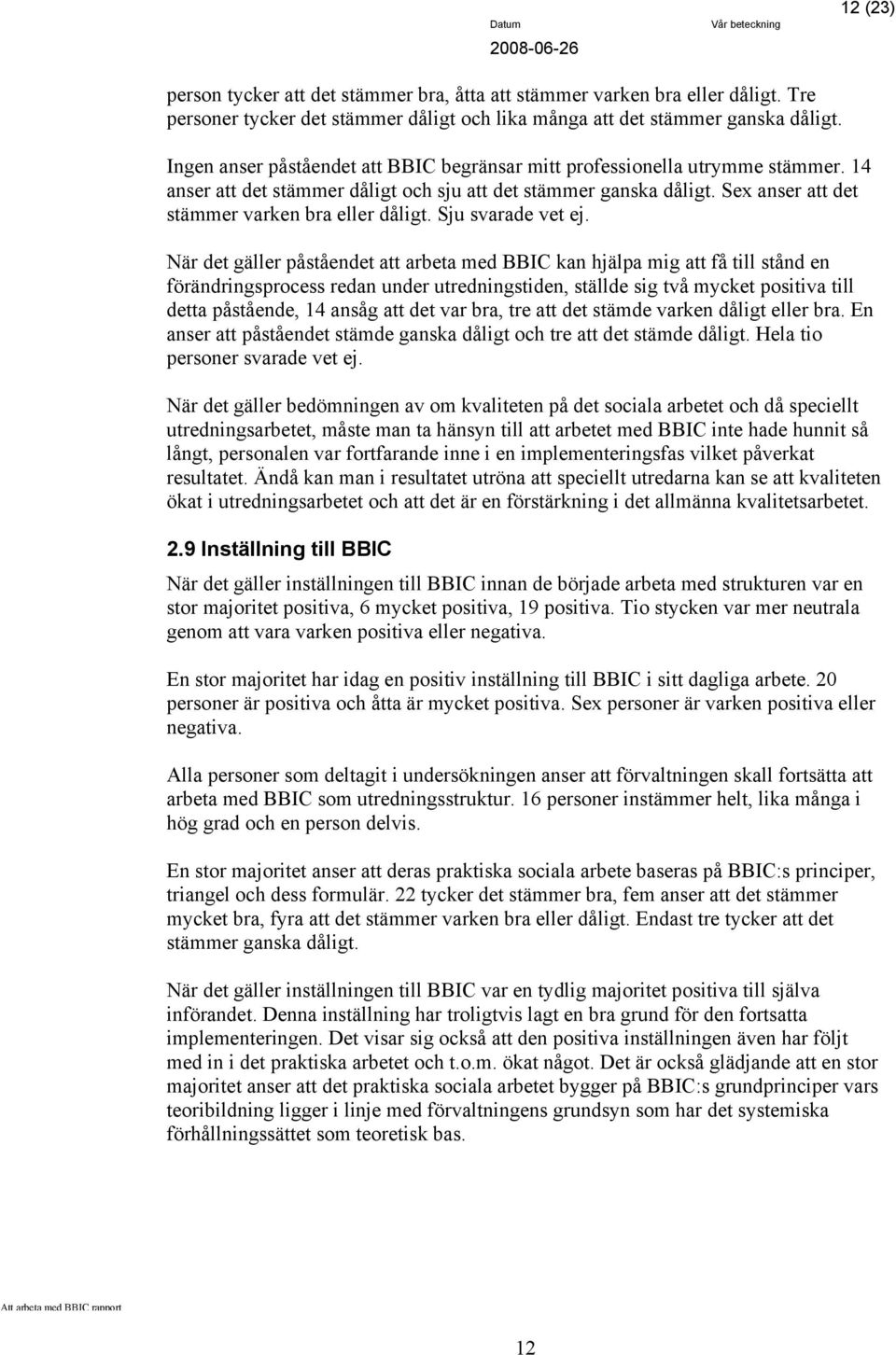 12 (23)

Datum
2008-06-26

Vår beteckning

person tycker att det stämmer bra, åtta att stämmer varken bra eller dåligt. Tre personer tycker det stämmer dåligt och lika många att det stämmer ganska dåligt.

Ingen anser påståendet att BBIC begränsar mitt professionella utrymme stämmer. 14 anser att det stämmer dåligt och sju att det stämmer ganska dåligt. Sex anser att det stämmer varken bra eller dåligt. Sju svarade vet ej.

När det gäller påståendet att arbeta med BBIC kan hjälpa mig att få till stånd en förändringsprocess redan under utredningstiden, ställde sig två mycket positiva till detta påstående, 14 ansåg att det var bra, tre att det stämde varken dåligt eller bra. En anser att påståendet stämde ganska dåligt och tre att det stämde dåligt. Hela tio personer svarade vet ej.

När det gäller bedömningen av om kvaliteten på det sociala arbetet och då speciellt utredningsarbetet, måste man ta hänsyn till att arbetet med BBIC inte hade hunnit så långt, personalen var fortfarande inne i en implementeringsfas vilket påverkat resultatet. Ändå kan man i resultatet utröna att speciellt utredarna kan se att kvaliteten ökat i utredningsarbetet och att det är en förstärkning i det allmänna kvalitetsarbetet.

2.9 Inställning till BBIC

När det gäller inställningen till BBIC innan de började arbeta med strukturen var en stor majoritet positiva, 6 mycket positiva, 19 positiva. Tio stycken var mer neutrala genom att vara varken positiva eller negativa.

En stor majoritet har idag en positiv inställning till BBIC i sitt dagliga arbete. 20 personer är positiva och åtta är mycket positiva. Sex personer är varken positiva eller negativa.

Alla personer som deltagit i undersökningen anser att förvaltningen skall fortsätta att arbeta med BBIC som utredningsstruktur. 16 personer instämmer helt, lika många i hög grad och en person delvis.

En stor majoritet anser att deras praktiska sociala arbete baseras på BBIC:s principer, triangel och dess formulär. 22 tycker det stämmer bra, fem anser att det stämmer mycket bra, fyra att det stämmer varken bra eller dåligt. Endast tre tycker att det stämmer ganska dåligt.

När det gäller inställningen till BBIC var en tydlig majoritet positiva till själva införandet. Denna inställning har troligtvis lagt en bra grund för den fortsatta implementeringen. Det visar sig också att den positiva inställningen även har följt med in i det praktiska arbetet och t.o.m. ökat något. Det är också glädjande att en stor majoritet anser att det praktiska sociala arbetet bygger på BBIC:s grundprinciper vars teoribildning ligger i linje med förvaltningens grundsyn som har det systemiska förhållningssättet som teoretisk bas.

Att arbeta med BBIC rapport

12